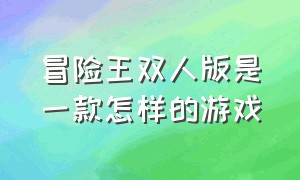 冒险王双人版是一款怎样的游戏